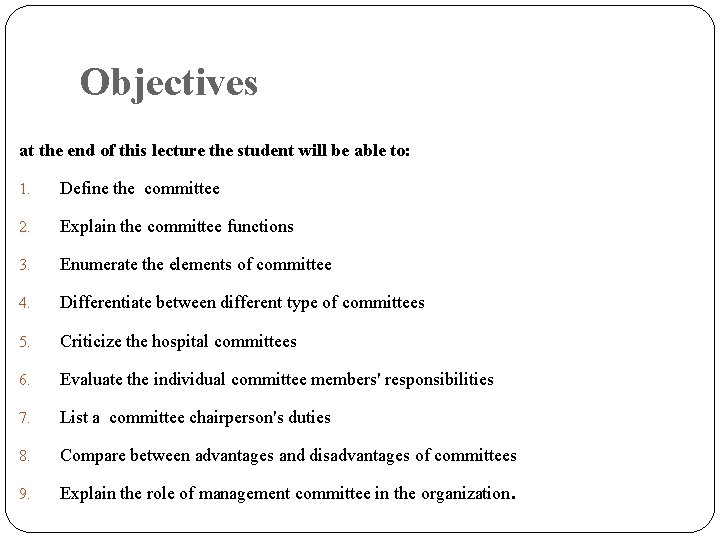 Objectives

at the end of this lecture the student will be able to:

1. Define the committee
2. Explain the committee functions
3. Enumerate the elements of committee
4. Differentiate between different type of committees
5. Criticize the hospital committees
6. Evaluate the individual committee members' responsibilities
7. List a committee chairperson's duties
8. Compare between advantages and disadvantages of committees
9. Explain the role of management committee in the organization.